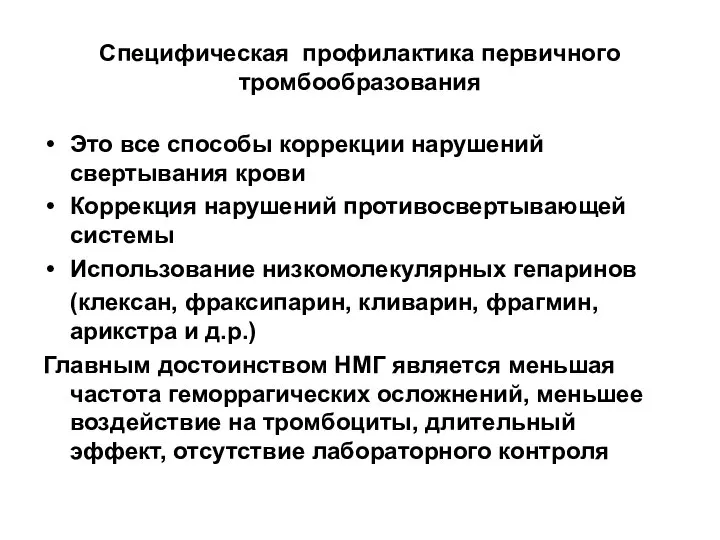 Специфическая профилактика первичного тромбообразования

• Это все способы коррекции нарушений свертывания крови
• Коррекция нарушений противосвертывающей системы
• Использование низкомолекулярных гепаринов (клексан, фраксипарин, кливарин, фрагмин, арикстра и д.р.)

Главным достоинством НМГ является меньшая частота геморрагических осложнений, меньшее воздействие на тромбоциты, длительный эффект, отсутствие лабораторного контроля